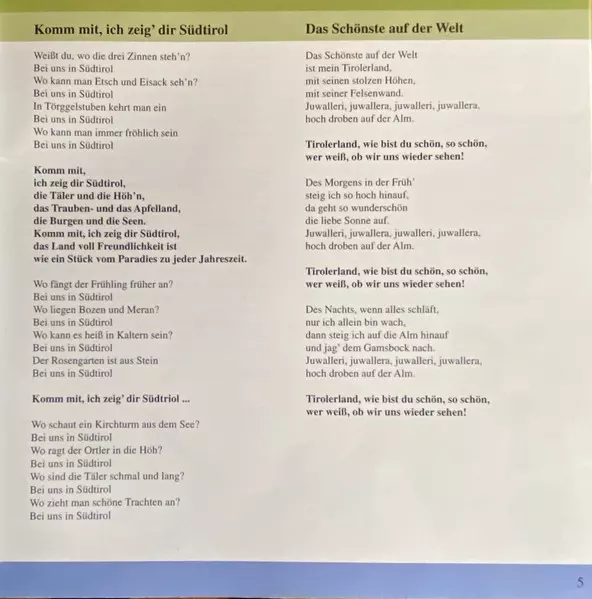 Komm mit, ich zeig' dir Südtirol

Weißt du, wo die drei Zinnen steh'n?
Bei uns in Südtirol
Wo kann man Etsch und Eisack seh'n?
Bei uns in Südtirol
In Törggelstuben kehrt man ein
Bei uns in Südtirol
Wo kann man immer fröhlich sein
Bei uns in Südtirol

Komm mit,
ich zeig dir Südtirol,
die Täler und die Höh'n,
das Trauben- und das Apfelland,
die Burgen und die Seen.
Komm mit, ich zeig dir Südtirol,
das Land voll Freundlichkeit ist
wie ein Stück vom Paradies zu jeder Jahreszeit.

Wo fängt der Frühling früher an?
Bei uns in Südtirol
Wo liegen Bozen und Meran?
Bei uns in Südtirol
Wo kann es heiß in Kaltern sein?
Bei uns in Südtirol
Der Rosengarten ist aus Stein
Bei uns in Südtirol

Komm mit, ich zeig' dir Südtriol ...

Wo schaut ein Kirchturm aus dem See?
Bei uns in Südtirol
Wo ragt der Ortler in die Höh?
Bei uns in Südtirol
Wo sind die Täler schmal und lang?
Bei uns in Südtirol
Wo zieht man schöne Trachten an?
Bei uns in Südtirol

Das Schönste auf der Welt

Das Schönste auf der Welt
ist mein Tirolerland,
mit seinen stolzen Höhen,
mit seiner Felsenwand.
Juwalleri, juwallera, juwalleri, juwallera,
hoch droben auf der Alm.

Tirolerland, wie bist du schön, so schön,
wer weiß, ob wir uns wieder sehen!

Des Morgens in der Früh'
steig ich so hoch hinauf,
da geht so wunderschön
die liebe Sonne auf.
Juwalleri, juwallera, juwalleri, juwallera,
hoch droben auf der Alm.

Tirolerland, wie bist du schön, so schön,
wer weiß, ob wir uns wieder sehen!

Des Nachts, wenn alles schläft,
nur ich allein bin wach,
dann steig ich auf die Alm hinauf
und jag' dem Gamsbock nach.
Juwalleri, juwallera, juwalleri, juwallera,
hoch droben auf der Alm.

Tirolerland, wie bist du schön, so schön,
wer weiß, ob wir uns wieder sehen!

5